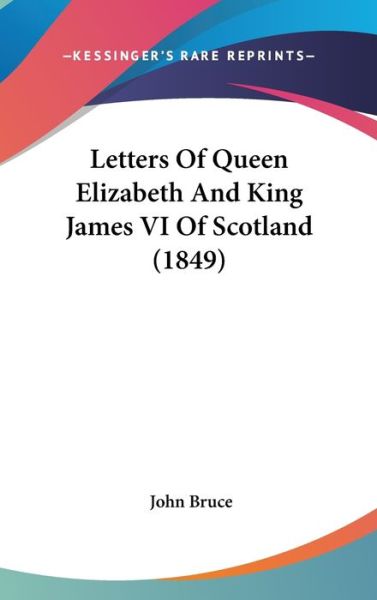 —KESSINGER'S RARE REPRINTS—

Letters Of Queen Elizabeth And King James VI Of Scotland (1849)

John Bruce